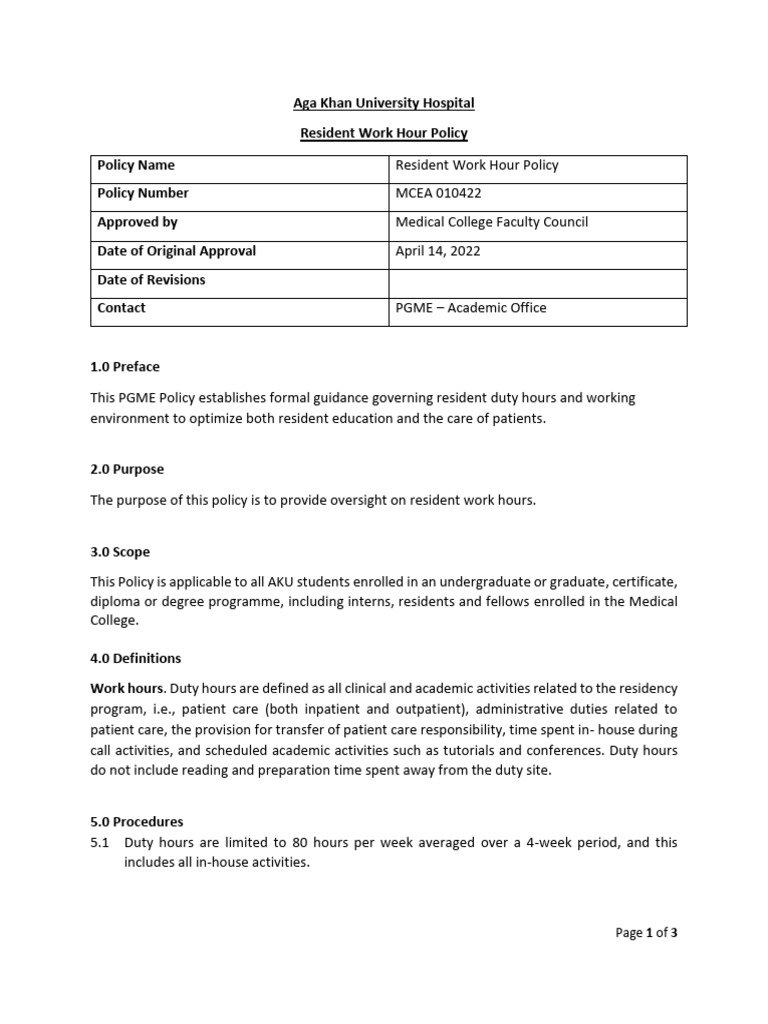 Aga Khan University Hospital

Resident Work Hour Policy

| Policy Name | Resident Work Hour Policy |
|---|---|
| Policy Number | MCEA 010422 |
| Approved by | Medical College Faculty Council |
| Date of Original Approval | April 14, 2022 |
| Date of Revisions | |
| Contact | PGME – Academic Office |

1.0 Preface

This PGME Policy establishes formal guidance governing resident duty hours and working environment to optimize both resident education and the care of patients.

2.0 Purpose

The purpose of this policy is to provide oversight on resident work hours.

3.0 Scope

This Policy is applicable to all AKU students enrolled in an undergraduate or graduate, certificate, diploma or degree programme, including interns, residents and fellows enrolled in the Medical College.

4.0 Definitions

Work hours. Duty hours are defined as all clinical and academic activities related to the residency program, i.e., patient care (both inpatient and outpatient), administrative duties related to patient care, the provision for transfer of patient care responsibility, time spent in- house during call activities, and scheduled academic activities such as tutorials and conferences. Duty hours do not include reading and preparation time spent away from the duty site.

5.0 Procedures

5.1 Duty hours are limited to 80 hours per week averaged over a 4-week period, and this includes all in-house activities.

Page 1 of 3